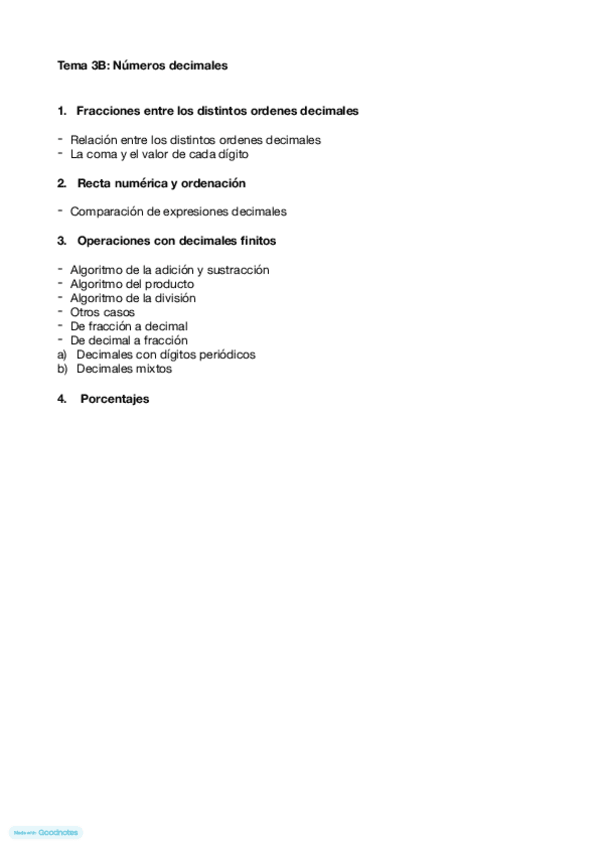 Tema 3B: Números decimales

1. Fracciones entre los distintos ordenes decimales

- Relación entre los distintos ordenes decimales
- La coma y el valor de cada dígito

2. Recta numérica y ordenación

- Comparación de expresiones decimales

3. Operaciones con decimales finitos

- Algoritmo de la adición y sustracción
- Algoritmo del producto
- Algoritmo de la división
- Otros casos
- De fracción a decimal
- De decimal a fracción
a) Decimales con dígitos periódicos
b) Decimales mixtos

4. Porcentajes

Made with Goodnotes